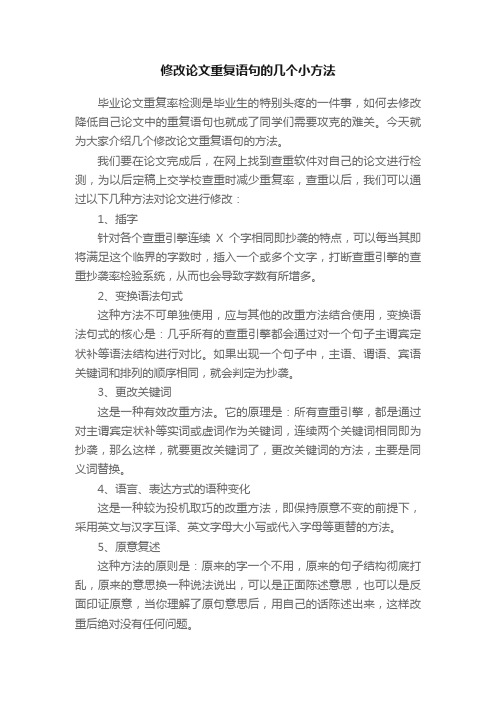 修改论文重复语句的几个小方法

毕业论文重复率检测是毕业生的特别头疼的一件事，如何去修改降低自己论文中的重复语句也就成了同学们需要攻克的难关。今天就为大家介绍几个修改论文重复语句的方法。

我们要在论文完成后，在网上找到查重软件对自己的论文进行检测，为以后定稿上交学校查重时减少重复率，查重以后，我们可以通过以下几种方法对论文进行修改：

1、插字

针对各个查重引擎连续 X 个字相同即抄袭的特点，可以每当其即将满足这个临界的字数时，插入一个或多个文字，打断查重引擎的查重抄袭率检验系统，从而也会导致字数有所增多。

2、变换语法句式

这种方法不可单独使用，应与其他的改重方法结合使用，变换语法句式的核心是：几乎所有的查重引擎都会通过对一个句子主谓宾定状补等语法结构进行对比。如果出现一个句子中，主语、谓语、宾语关键词和排列的顺序相同，就会判定为抄袭。

3、更改关键词

这是一种有效改重方法。它的原理是：所有查重引擎，都是通过对主谓宾定状补等实词或虚词作为关键词，连续两个关键词相同即为抄袭，那么这样，就要更改关键词了，更改关键词的方法，主要是同义词替换。

4、语言、表达方式的语种变化

这是一种较为投机取巧的改重方法，即保持原意不变的前提下，采用英文与汉字互译、英文字母大小写或代入字母等更替的方法。

5、原意复述

这种方法的原则是：原来的字一个不用，原来的句子结构彻底打乱，原来的意思换一种说法说出，可以是正面陈述意思，也可以是反面印证原意，当你理解了原句意思后，用自己的话陈述出来，这样改重后绝对没有任何问题。